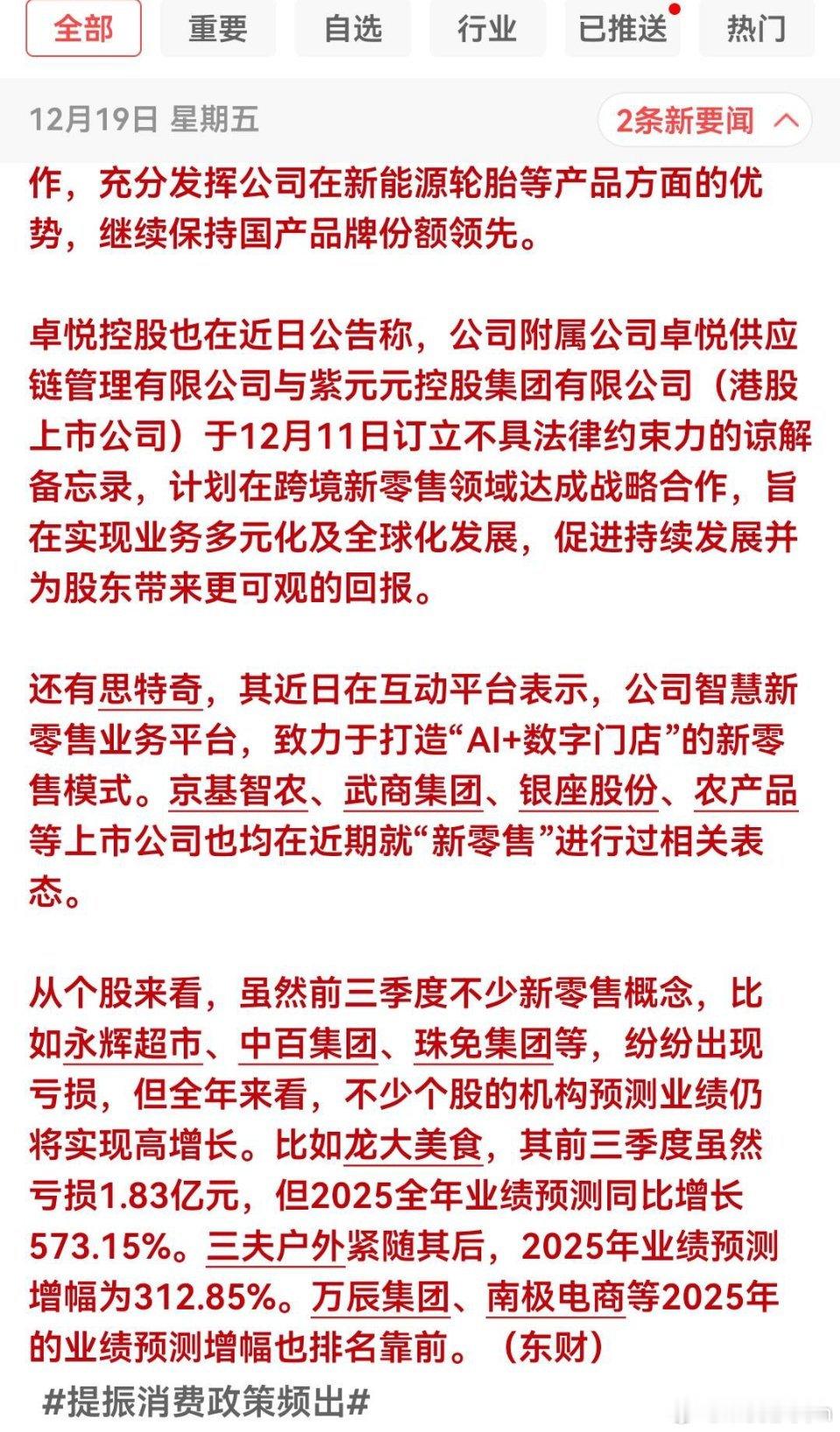 全部 重要 自选 行业 已推送 热门

12月19日 星期五

2条新要闻

作，充分发挥公司在新能源轮胎等产品方面的优势，继续保持国产品牌份额领先。

卓悦控股也在近日公告称，公司附属公司卓悦供应链管理有限公司与紫元元控股集团有限公司（港股上市公司）于12月11日订立不具法律约束力的谅解备忘录，计划在跨境新零售领域达成战略合作，旨在实现业务多元化及全球化发展，促进持续发展并为股东带来更可观的回报。

还有思特奇，其近日在互动平台表示，公司智慧新零售业务平台，致力于打造“AI+数字门店”的新零售模式。京基智农、武商集团、银座股份、农产品等上市公司也均在近期就“新零售”进行过相关表态。

从个股来看，虽然前三季度不少新零售概念，比如永辉超市、中百集团、珠免集团等，纷纷出现亏损，但全年来看，不少个股的机构预测业绩仍将实现高增长。比如龙大美食，其前三季度虽然亏损1.83亿元，但2025全年业绩预测同比增长573.15%。三夫户外紧随其后，2025年业绩预测增幅为312.85%。万辰集团、南极电商等2025年的业绩预测增幅也排名靠前。（东财）

#提振消费政策频出#